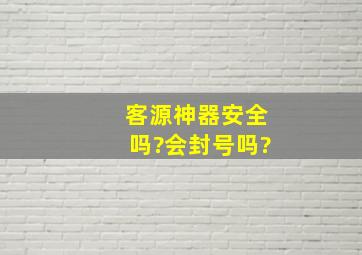 客源神器安全吗?会封号吗?